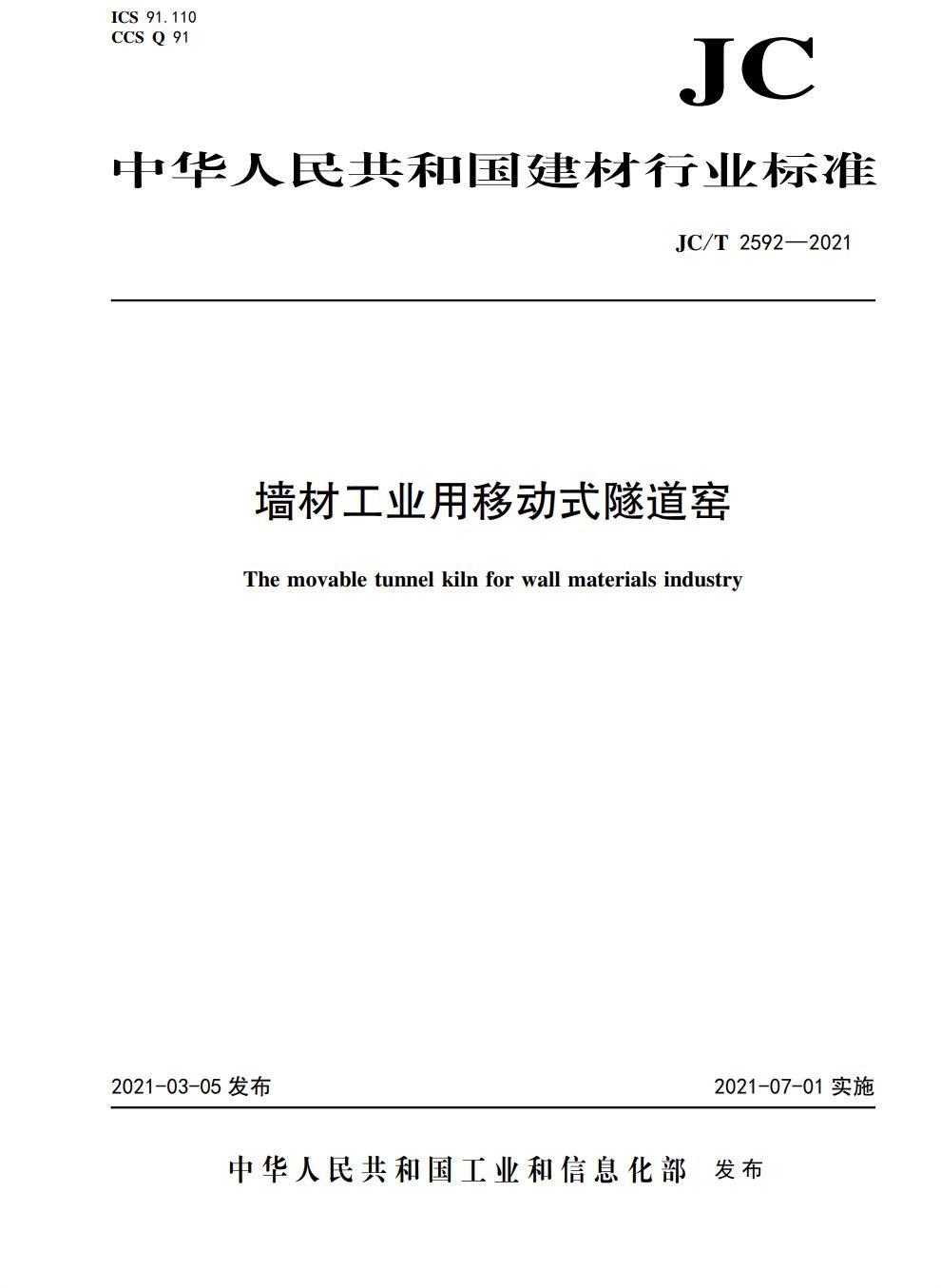 ICS 91.110
CCS Q 91

JC

中华人民共和国建材行业标准

JC/T 2592—2021

墙材工业用移动式隧道窑

The movable tunnel kiln for wall materials industry

2021-03-05 发布

2021-07-01 实施

中华人民共和国工业和信息化部 发布